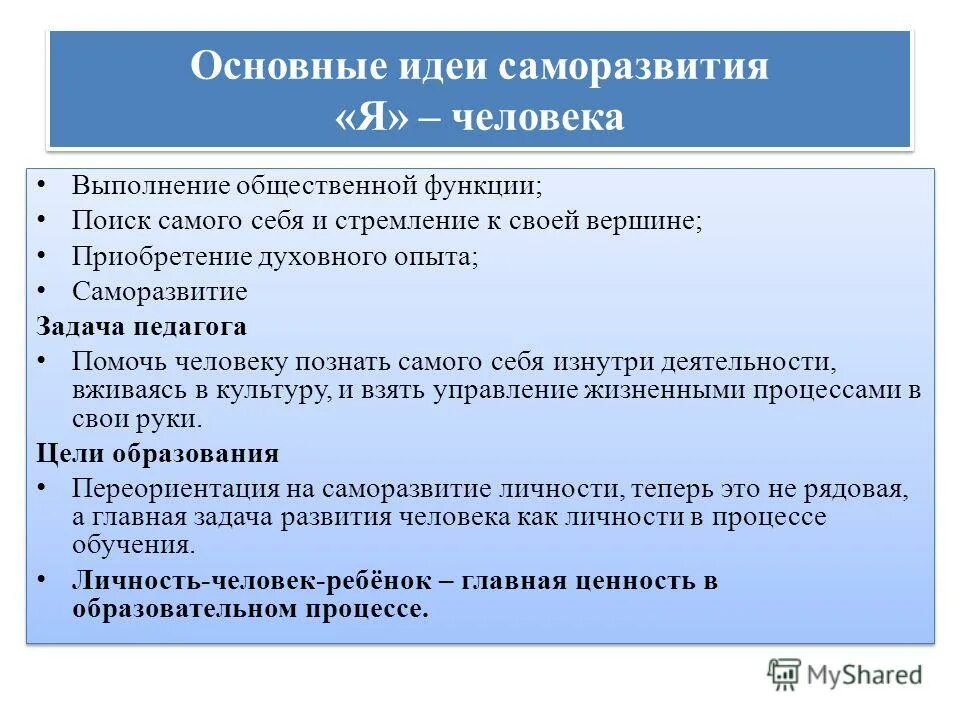 Основные идеи саморазвития «Я» – человека

• Выполнение общественной функции;
• Поиск самого себя и стремление к своей вершине;
• Приобретение духовного опыта;
• Саморазвитие

Задача педагога

• Помочь человеку познать самого себя изнутри деятельности, вживаясь в культуру, и взять управление жизненными процессами в свои руки.

Цели образования

• Переориентация на саморазвитие личности, теперь это не рядовая, а главная задача развития человека как личности в процессе обучения.
• Личность-человек-ребёнок – главная ценность в образовательном процессе.

MyShared